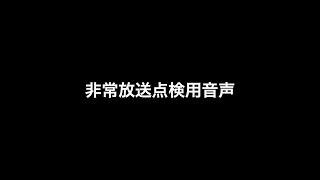 非常放送点検用音声